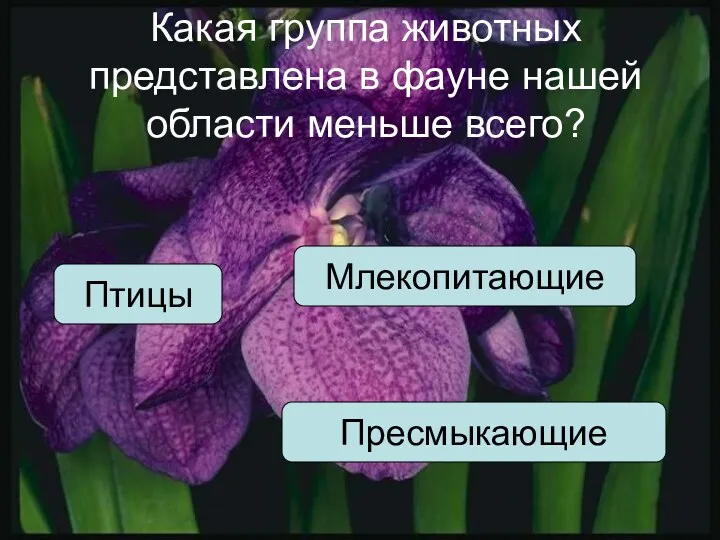 Какая группа животных представлена в фауне нашей области меньше всего?

Птицы

Млекопитающие

Пресмыкающие